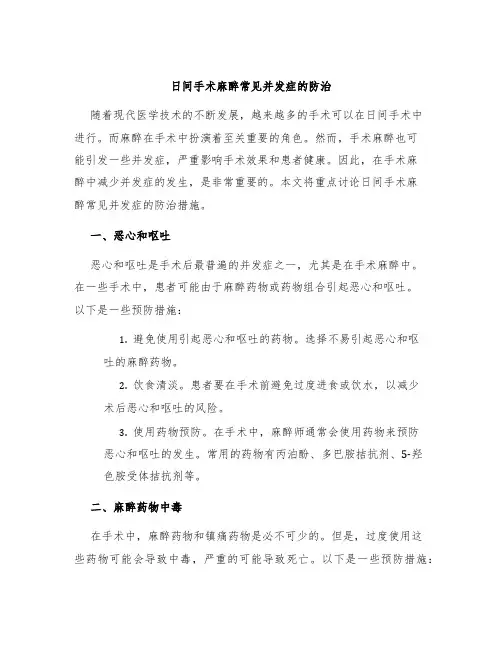 日间手术麻醉常见并发症的防治

随着现代医学技术的不断发展，越来越多的手术可以在日间手术中进行。而麻醉在手术中扮演着至关重要的角色。然而，手术麻醉也可能引发一些并发症，严重影响手术效果和患者健康。因此，在手术麻醉中减少并发症的发生，是非常重要的。本文将重点讨论日间手术麻醉常见并发症的防治措施。

一、恶心和呕吐

恶心和呕吐是手术后最普遍的并发症之一，尤其是在手术麻醉中。在一些手术中，患者可能由于麻醉药物或药物组合引起恶心和呕吐。以下是一些预防措施：

1. 避免使用引起恶心和呕吐的药物。选择不易引起恶心和呕吐的麻醉药物。

2. 饮食清淡。患者要在手术前避免过度进食或饮水，以减少术后恶心和呕吐的风险。

3. 使用药物预防。在手术中，麻醉师通常会使用药物来预防恶心和呕吐的发生。常用的药物有丙泊酚、多巴胺拮抗剂、5-羟色胺受体拮抗剂等。

二、麻醉药物中毒

在手术中，麻醉药物和镇痛药物是必不可少的。但是，过度使用这些药物可能会导致中毒，严重的可能导致死亡。以下是一些预防措施：